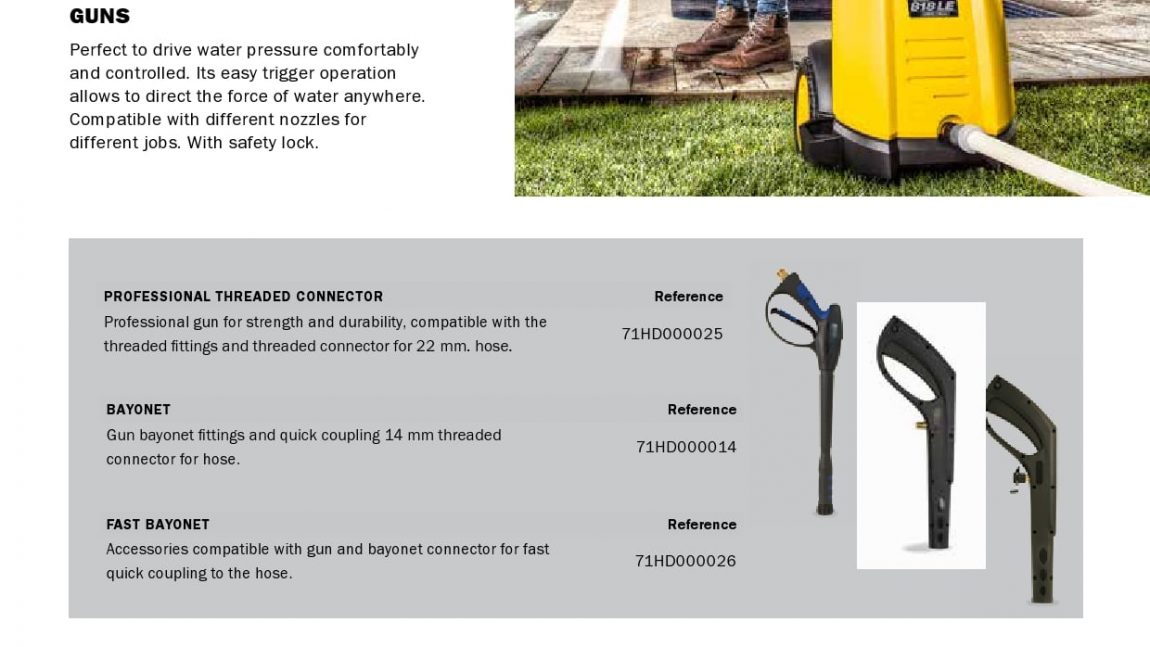 GUNS

Perfect to drive water pressure comfortably and controlled. Its easy trigger operation allows to direct the force of water anywhere. Compatible with different nozzles for different jobs. With safety lock.

818 LE

PROFESSIONAL THREADED CONNECTOR
Professional gun for strength and durability, compatible with the threaded fittings and threaded connector for 22 mm. hose.

Reference
71HD000025

BAYONET
Gun bayonet fittings and quick coupling 14 mm threaded connector for hose.

Reference
71HD000014

FAST BAYONET
Accessories compatible with gun and bayonet connector for fast quick coupling to the hose.

Reference
71HD000026